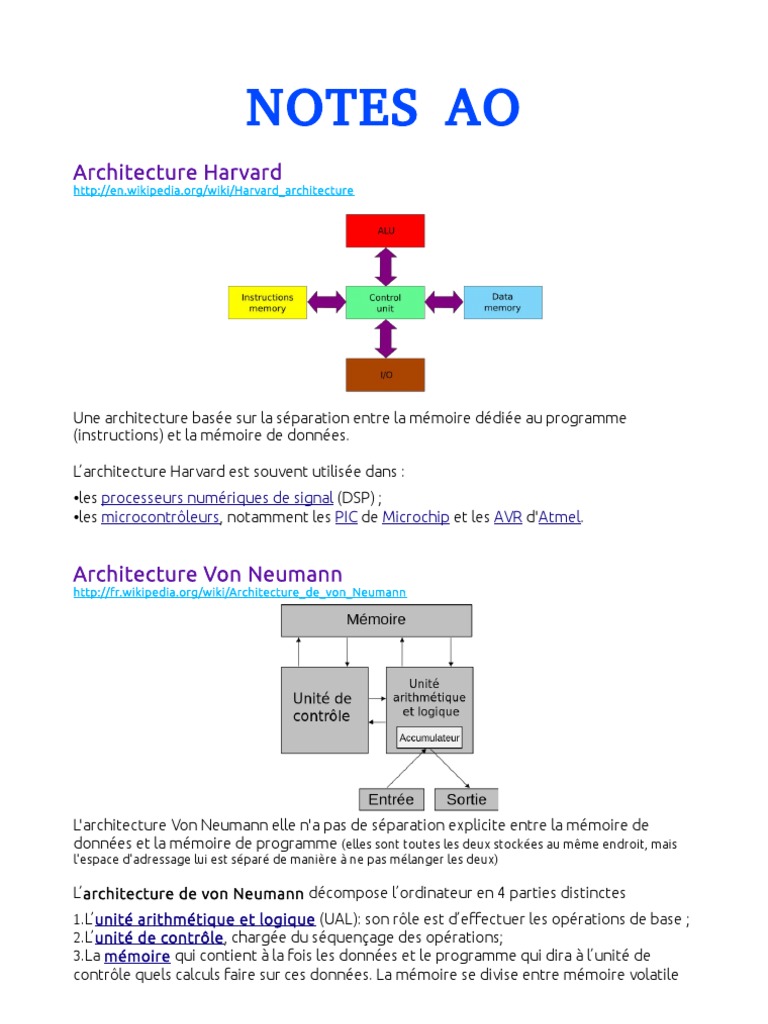 NOTES AO

Architecture Harvard
http://en.wikipedia.org/wiki/Harvard_architecture

ALU
Instructions memory
Control unit
Data memory
I/O

Une architecture basée sur la séparation entre la mémoire dédiée au programme (instructions) et la mémoire de données.

L'architecture Harvard est souvent utilisée dans :

•les processeurs numériques de signal (DSP) ;
•les microcontrôleurs, notamment les PIC de Microchip et les AVR d'Atmel.

Architecture Von Neumann
http://fr.wikipedia.org/wiki/Architecture_de_von_Neumann

Mémoire
Unité de contrôle
Unité arithmétique et logique
Accumulateur
Entrée
Sortie

L'architecture Von Neumann elle n'a pas de séparation explicite entre la mémoire de données et la mémoire de programme (elles sont toutes les deux stockées au même endroit, mais l'espace d'adressage lui est séparé de manière à ne pas mélanger les deux)

L'architecture de von Neumann décompose l'ordinateur en 4 parties distinctes

1.L'unité arithmétique et logique (UAL): son rôle est d'effectuer les opérations de base ;
2.L'unité de contrôle, chargée du séquençage des opérations;
3.La mémoire qui contient à la fois les données et le programme qui dira à l'unité de contrôle quels calculs faire sur ces données. La mémoire se divise entre mémoire volatile